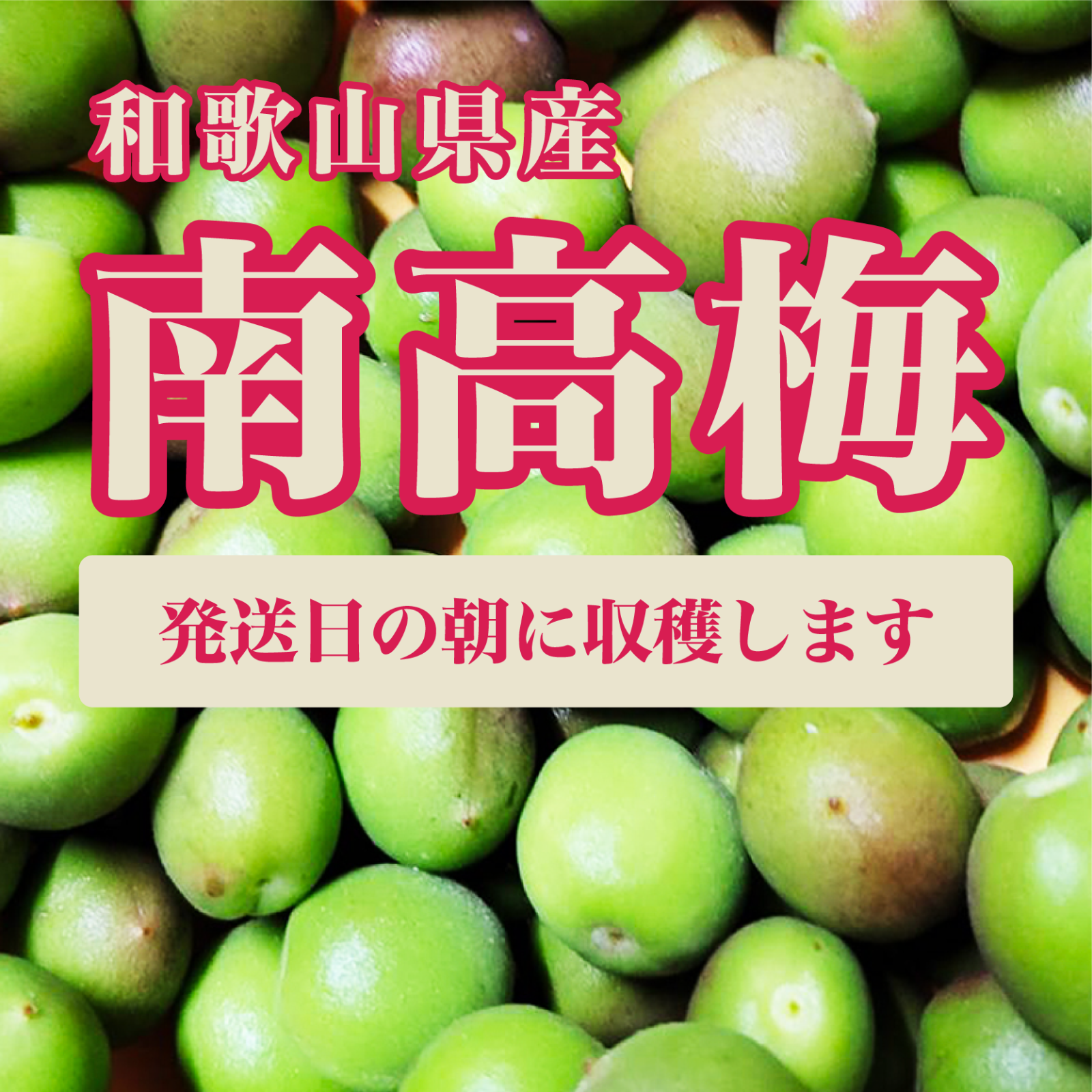 和歌山県産

南高梅

発送日の朝に収穫します